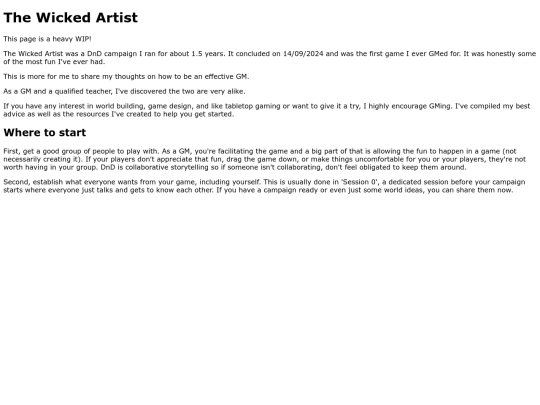 The Wicked Artist

This page is a heavy WIP!

The Wicked Artist was a DnD campaign I ran for about 1.5 years. It concluded on 14/09/2024 and was the first game I ever GMed for. It was honestly some of the most fun I've ever had.

This is more for me to share my thoughts on how to be an effective GM.

As a GM and a qualified teacher, I've discovered the two are very alike.

If you have any interest in world building, game design, and like tabletop gaming or want to give it a try, I highly encourage GMing. I've compiled my best advice as well as the resources I've created to help you get started.

Where to start

First, get a good group of people to play with. As a GM, you're facilitating the game and a big part of that is allowing the fun to happen in a game (not necessarily creating it). If your players don't appreciate that fun, drag the game down, or make things uncomfortable for you or your players, they're not worth having in your group. DnD is collaborative storytelling so if someone isn't collaborating, don't feel obligated to keep them around.

Second, establish what everyone wants from your game, including yourself. This is usually done in 'Session 0', a dedicated session before your campaign starts where everyone just talks and gets to know each other. If you have a campaign ready or even just some world ideas, you can share them now.